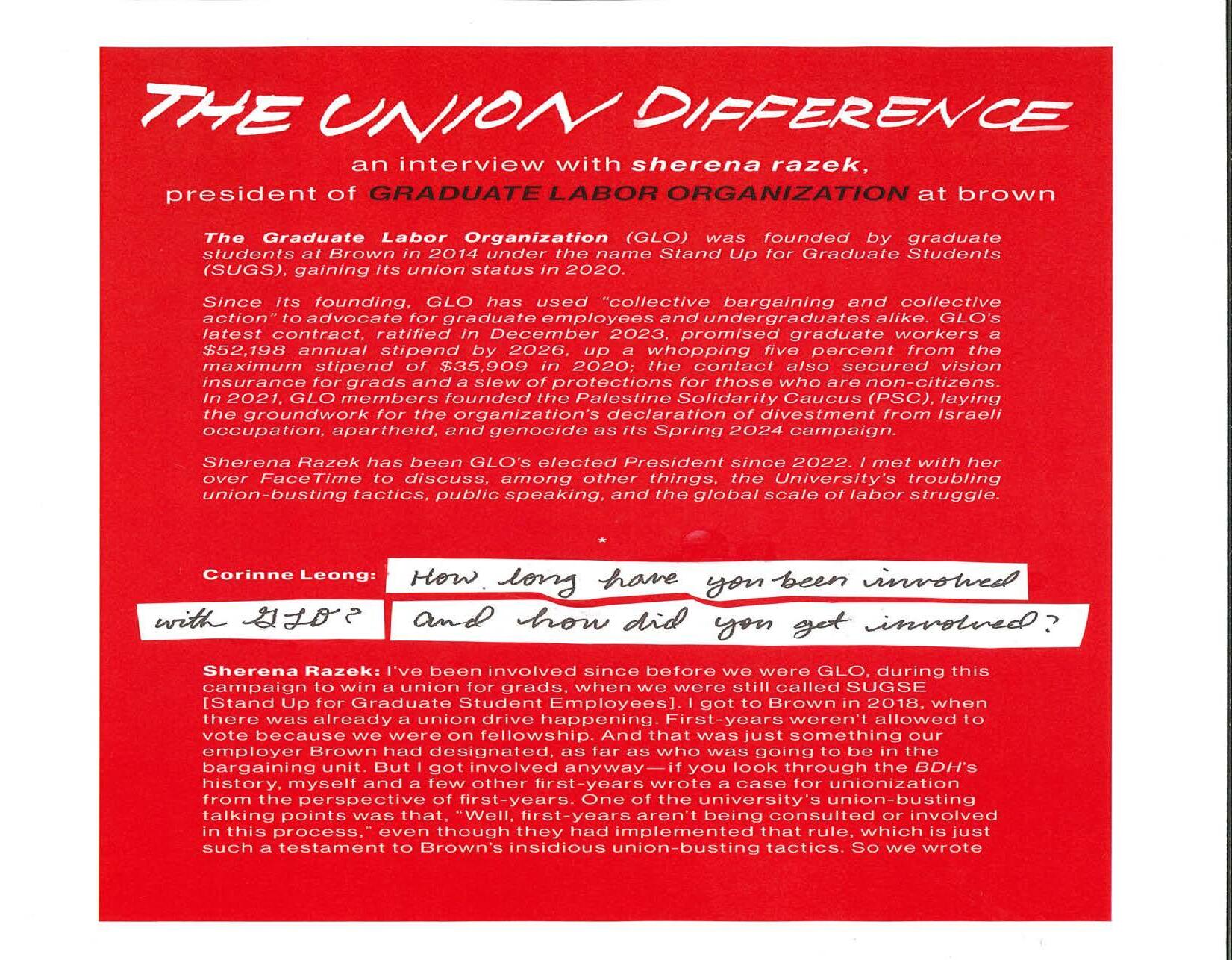 THE UNION DIFFERENCE

an interview with sherena razek,
president of GRADUATE LABOR ORGANIZATION at brown

The Graduate Labor Organization (GLO) was founded by graduate students at Brown in 2014 under the name Stand Up for Graduate Students (SUGS), gaining its union status in 2020.

Since its founding, GLO has used "collective bargaining and collective action" to advocate for graduate employees and undergraduates alike. GLO's latest contract, ratified in December 2023, promised graduate workers a $52,198 annual stipend by 2026, up a whopping five percent from the maximum stipend of $35,909 in 2020; the contact also secured vision insurance for grads and a slew of protections for those who are non-citizens. In 2021, GLO members founded the Palestine Solidarity Caucus (PSC), laying the groundwork for the organization's declaration of divestment from Israeli occupation, apartheid, and genocide as its Spring 2024 campaign.

Sherena Razek has been GLO's elected President since 2022. I met with her over FaceTime to discuss, among other things, the University's troubling union-busting tactics, public speaking, and the global scale of labor struggle.

*

Corinne Leong: How long have you been involved with GLO? and how did you get involved?

Sherena Razek: I've been involved since before we were GLO, during this campaign to win a union for grads, when we were still called SUGSE [Stand Up for Graduate Student Employees]. I got to Brown in 2018, when there was already a union drive happening. First-years weren't allowed to vote because we were on fellowship. And that was just something our employer Brown had designated, as far as who was going to be in the bargaining unit. But I got involved anyway—if you look through the BDH's history, myself and a few other first-years wrote a case for unionization from the perspective of first-years. One of the university's union-busting talking points was that, "Well, first-years aren't being consulted or involved in this process," even though they had implemented that rule, which is just such a testament to Brown's insidious union-busting tactics. So we wrote